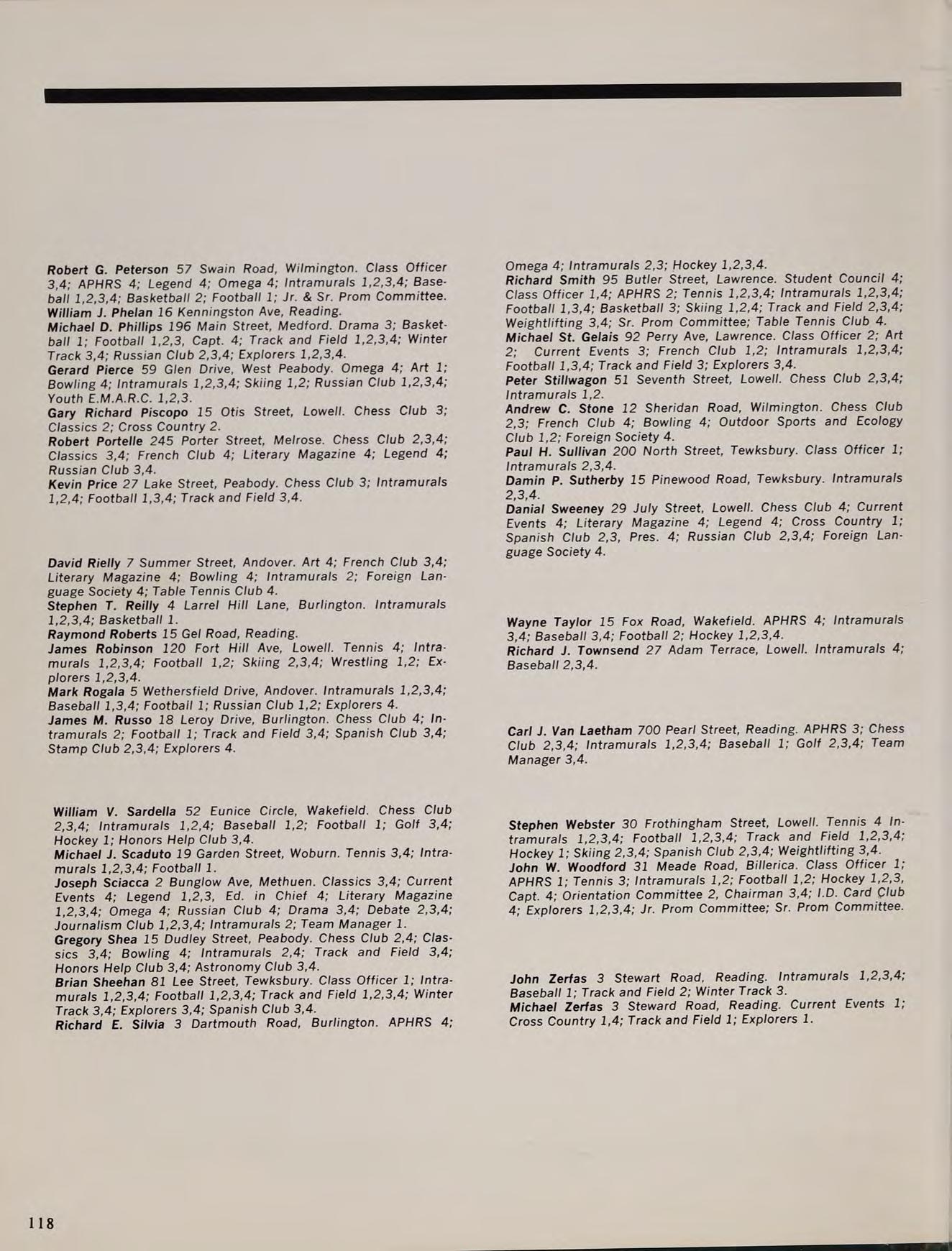 Robert G. Peterson 57 Swain Road, Wilmington. Class Officer 3,4; APHRS 4; Legend 4; Omega 4; Intramurals 1,2,3,4; Baseball 1,2,3,4; Basketball 2; Football 1; Jr. & Sr. Prom Committee.
William J. Phelan 16 Kenningston Ave, Reading.
Michael D. Phillips 196 Main Street, Medford. Drama 3; Basketball 1; Football 1,2,3, Capt. 4; Track and Field 1,2,3,4; Winter Track 3,4; Russian Club 2,3,4; Explorers 1,2,3,4.
Gerard Pierce 59 Glen Drive, West Peabody. Omega 4; Art 1; Bowling 4; Intramurals 1,2,3,4; Skiing 1,2; Russian Club 1,2,3,4; Youth E.M.A.R.C. 1,2,3.
Gary Richard Piscopo 15 Otis Street, Lowell. Chess Club 3; Classics 2; Cross Country 2.
Robert Portelle 245 Porter Street, Melrose. Chess Club 2,3,4; Classics 3,4; French Club 4; Literary Magazine 4; Legend 4; Russian Club 3,4.
Kevin Price 27 Lake Street, Peabody. Chess Club 3; Intramurals 1,2,4; Football 1,3,4; Track and Field 3,4.

David Rielly 7 Summer Street, Andover. Art 4; French Club 3,4; Literary Magazine 4; Bowling 4; Intramurals 2; Foreign Language Society 4; Table Tennis Club 4.
Stephen T. Reilly 4 Larrel Hill Lane, Burlington. Intramurals 1,2,3,4; Basketball 1.
Raymond Roberts 15 Gel Road, Reading.
James Robinson 120 Fort Hill Ave, Lowell. Tennis 4; Intramurals 1,2,3,4; Football 1,2; Skiing 2,3,4; Wrestling 1,2; Explorers 1,2,3,4.
Mark Rogala 5 Wethersfield Drive, Andover. Intramurals 1,2,3,4; Baseball 1,3,4; Football 1; Russian Club 1,2; Explorers 4.
James M. Russo 18 Leroy Drive, Burlington. Chess Club 4; Intramurals 2; Football 1; Track and Field 3,4; Spanish Club 3,4; Stamp Club 2,3,4; Explorers 4.

William V. Sardella 52 Eunice Circle, Wakefield. Chess Club 2,3,4; Intramurals 1,2,4; Baseball 1,2; Football 1; Golf 3,4; Hockey 1; Honors Help Club 3,4.
Michael J. Scaduto 19 Garden Street, Woburn. Tennis 3,4; Intramurals 1,2,3,4; Football 1.
Joseph Sciacca 2 Bunglow Ave, Methuen. Classics 3,4; Current Events 4; Legend 1,2,3, Ed. in Chief 4; Literary Magazine 1,2,3,4; Omega 4; Russian Club 4; Drama 3,4; Debate 2,3,4; Journalism Club 1,2,3,4; Intramurals 2; Team Manager 1.
Gregory Shea 15 Dudley Street, Peabody. Chess Club 2,4; Classics 3,4; Bowling 4; Intramurals 2,4; Track and Field 3,4; Honors Help Club 3,4; Astronomy Club 3,4.
Brian Sheehan 81 Lee Street, Tewksbury. Class Officer 1; Intramurals 1,2,3,4; Football 1,2,3,4; Track and Field 1,2,3,4; Winter Track 3,4; Explorers 3,4; Spanish Club 3,4.
Richard E. Silvia 3 Dartmouth Road, Burlington. APHRS 4; Omega 4; Intramurals 2,3; Hockey 1,2,3,4.
Richard Smith 95 Butler Street, Lawrence. Student Council 4; Class Officer 1,4; APHRS 2; Tennis 1,2,3,4; Intramurals 1,2,3,4; Football 1,3,4; Basketball 3; Skiing 1,2,4; Track and Field 2,3,4; Weightlifting 3,4; Sr. Prom Committee; Table Tennis Club 4.
Michael St. Gelais 92 Perry Ave, Lawrence. Class Officer 2; Art 2; Current Events 3; French Club 1,2; Intramurals 1,2,3,4; Football 1,3,4; Track and Field 3; Explorers 3,4.
Peter Stillwagon 51 Seventh Street, Lowell. Chess Club 2,3,4; Intramurals 1,2.
Andrew C. Stone 12 Sheridan Road, Wilmington. Chess Club 2,3; French Club 4; Bowling 4; Outdoor Sports and Ecology Club 1,2; Foreign Society 4.
Paul H. Sullivan 200 North Street, Tewksbury. Class Officer 1; Intramurals 2,3,4.
Damin P. Sutherby 15 Pinewood Road, Tewksbury. Intramurals 2,3,4.
Danial Sweeney 29 July Street, Lowell. Chess Club 4; Current Events 4; Literary Magazine 4; Legend 4; Cross Country 1; Spanish Club 2,3, Pres. 4; Russian Club 2,3,4; Foreign Language Society 4.

Wayne Taylor 15 Fox Road, Wakefield. APHRS 4; Intramurals 3,4; Baseball 3,4; Football 2; Hockey 1,2,3,4.
Richard J. Townsend 27 Adam Terrace, Lowell. Intramurals 4; Baseball 2,3,4.

Carl J. Van Laetham 700 Pearl Street, Reading. APHRS 3; Chess Club 2,3,4; Intramurals 1,2,3,4; Baseball 1; Golf 2,3,4; Team Manager 3,4.

Stephen Webster 30 Frothingham Street, Lowell. Tennis 4 Intramurals 1,2,3,4; Football 1,2,3,4; Track and Field 1,2,3,4; Hockey 1; Skiing 2,3,4; Spanish Club 2,3,4; Weightlifting 3,4.
John W. Woodford 31 Meade Road, Billerica. Class Officer 1; APHRS 1; Tennis 3; Intramurals 1,2; Football 1,2; Hockey 1,2,3, Capt. 4; Orientation Committee 2, Chairman 3,4; I.D. Card Club 4; Explorers 1,2,3,4; Jr. Prom Committee; Sr. Prom Committee.

John Zerfas 3 Stewart Road, Reading. Intramurals 1,2,3,4; Baseball 1; Track and Field 2; Winter Track 3.
Michael Zerfas 3 Steward Road, Reading. Current Events 1; Cross Country 1,4; Track and Field 1; Explorers 1.

118